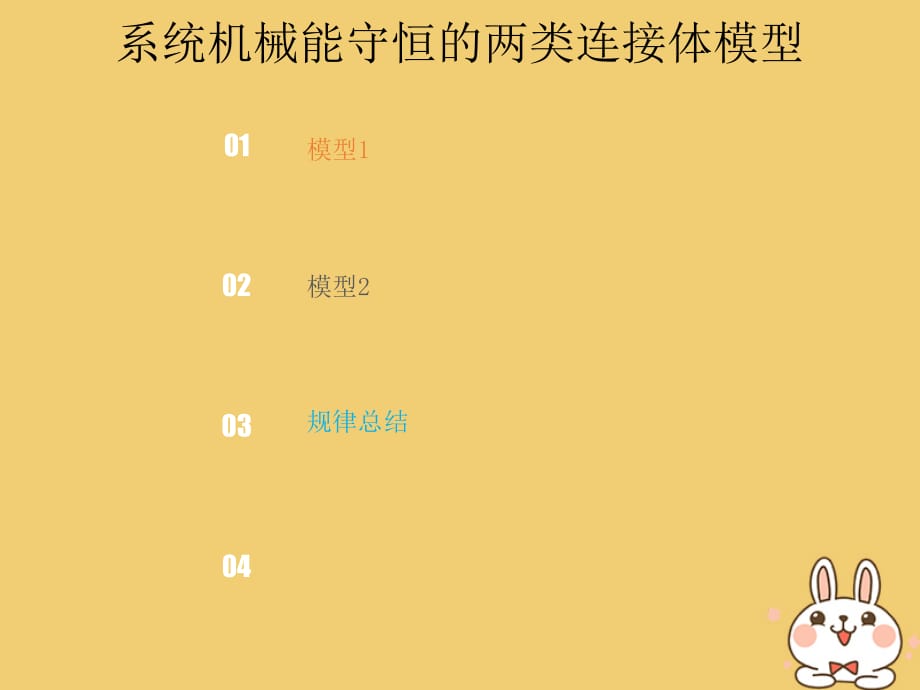 系统机械能守恒的两类连接体模型

01 模型1

02 模型2

03 规律总结

04